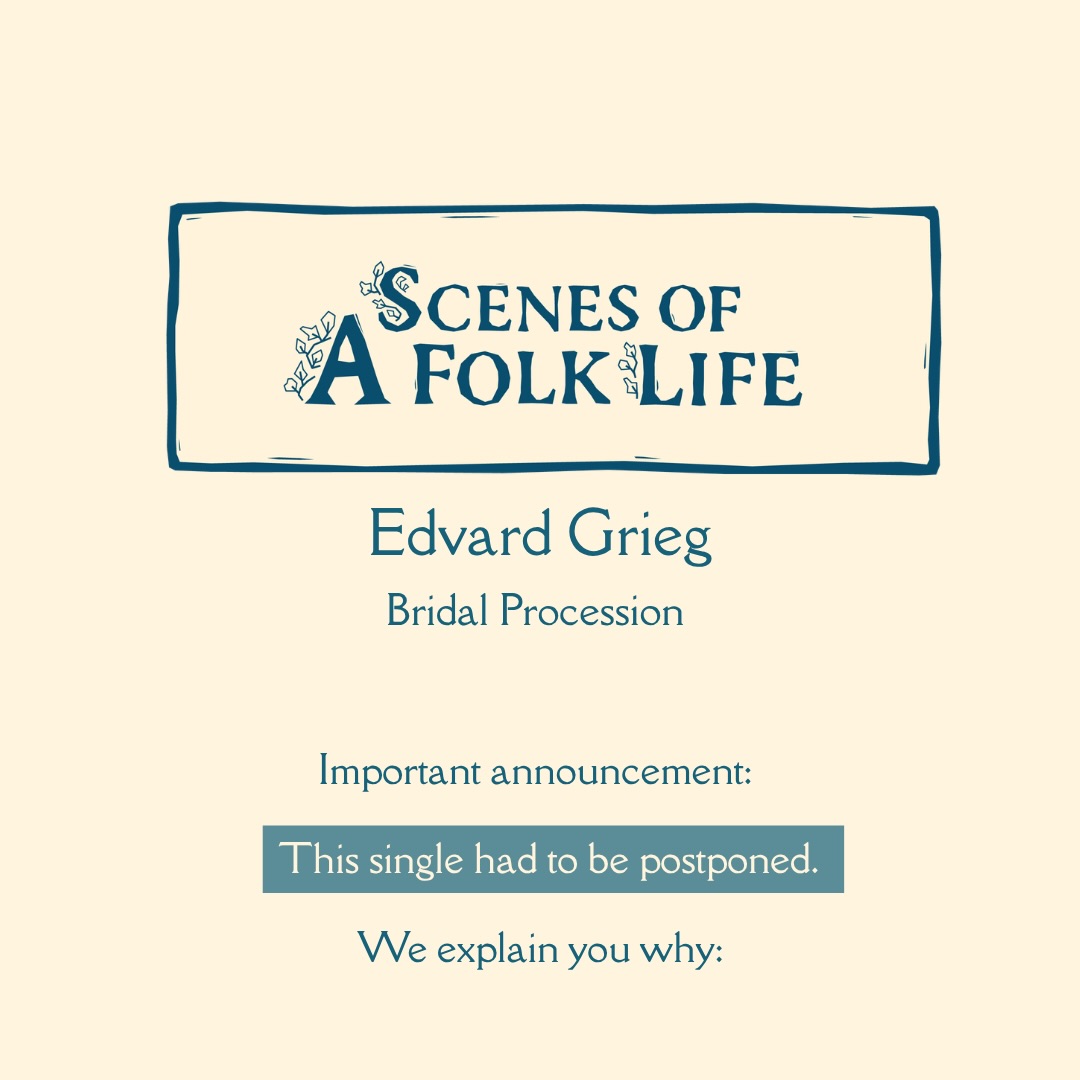 SCENES OF A FOLK LIFE

Edvard Grieg

Bridal Procession

Important announcement:

This single had to be postponed.

We explain you why: